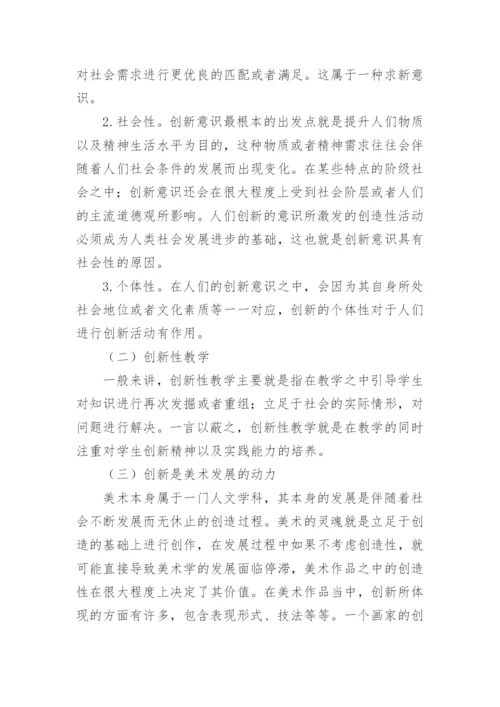 对社会需求进行更优良的匹配或者满足。这属于一种求新意识。

2. 社会性。创新意识最根本的出发点就是提升人们物质以及精神生活水平为目的，这种物质或者精神需求往往会伴随着人们社会条件的发展而出现变化。在某些特点的阶级社会之中；创新意识还会在很大程度上受到社会阶层或者人们的主流道德观所影响。人们创新的意识所激发的创造性活动必须成为人类社会发展进步的基础，这也就是创新意识具有社会性的原因。

3. 个体性。在人们的创新意识之中，会因为其自身所处社会地位或者文化素质等一一对应，创新的个体性对于人们进行创新活动有作用。

（二）创新性教学

一般来讲，创新性教学主要就是指在教学之中引导学生对知识进行再次发掘或者重组；立足于社会的实际情形，对问题进行解决。一言以蔽之，创新性教学就是在教学的同时注重对学生创新精神以及实践能力的培养。

（三）创新是美术发展的动力

美术本身属于一门人文学科，其本身的发展是伴随着社会不断发展而无休止的创造过程。美术的灵魂就是立足于创造的基础上进行创作，在发展过程中如果不考虑创造性，就可能直接导致美术学的发展面临停滞，美术作品之中的创造性在很大程度上决定了其价值。在美术作品当中，创新所体现的方面有许多，包含表现形式、技法等等。一个画家的创